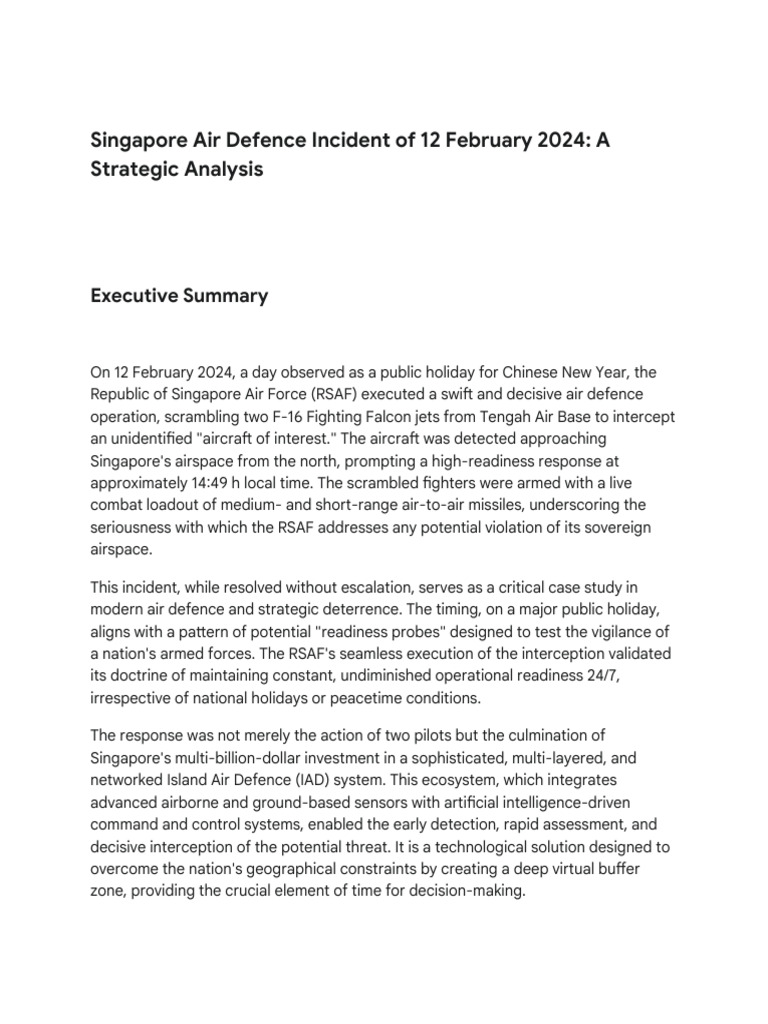 Singapore Air Defence Incident of 12 February 2024: A Strategic Analysis

Executive Summary

On 12 February 2024, a day observed as a public holiday for Chinese New Year, the Republic of Singapore Air Force (RSAF) executed a swift and decisive air defence operation, scrambling two F-16 Fighting Falcon jets from Tengah Air Base to intercept an unidentified "aircraft of interest." The aircraft was detected approaching Singapore's airspace from the north, prompting a high-readiness response at approximately 14:49 h local time. The scrambled fighters were armed with a live combat loadout of medium- and short-range air-to-air missiles, underscoring the seriousness with which the RSAF addresses any potential violation of its sovereign airspace.

This incident, while resolved without escalation, serves as a critical case study in modern air defence and strategic deterrence. The timing, on a major public holiday, aligns with a pattern of potential "readiness probes" designed to test the vigilance of a nation's armed forces. The RSAF's seamless execution of the interception validated its doctrine of maintaining constant, undiminished operational readiness 24/7, irrespective of national holidays or peacetime conditions.

The response was not merely the action of two pilots but the culmination of Singapore's multi-billion-dollar investment in a sophisticated, multi-layered, and networked Island Air Defence (IAD) system. This ecosystem, which integrates advanced airborne and ground-based sensors with artificial intelligence-driven command and control systems, enabled the early detection, rapid assessment, and decisive interception of the potential threat. It is a technological solution designed to overcome the nation's geographical constraints by creating a deep virtual buffer zone, providing the crucial element of time for decision-making.